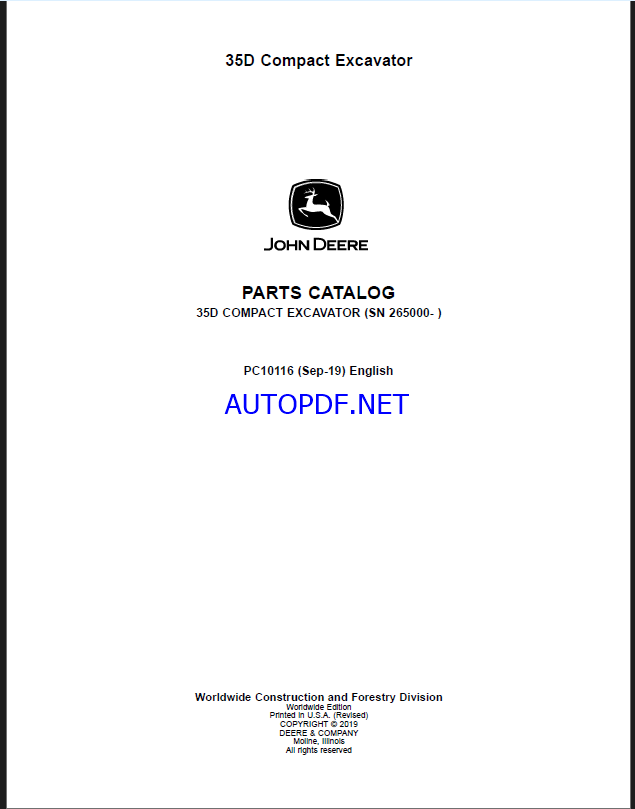 35D Compact Excavator

JOHN DEERE

PARTS CATALOG
35D COMPACT EXCAVATOR (SN 265000- )

PC10116 (Sep-19) English

AUTOPDF.NET

Worldwide Construction and Forestry Division
Worldwide Edition
Printed in U.S.A. (Revised)
COPYRIGHT © 2019
DEERE & COMPANY
Moline, Illinois
All rights reserved